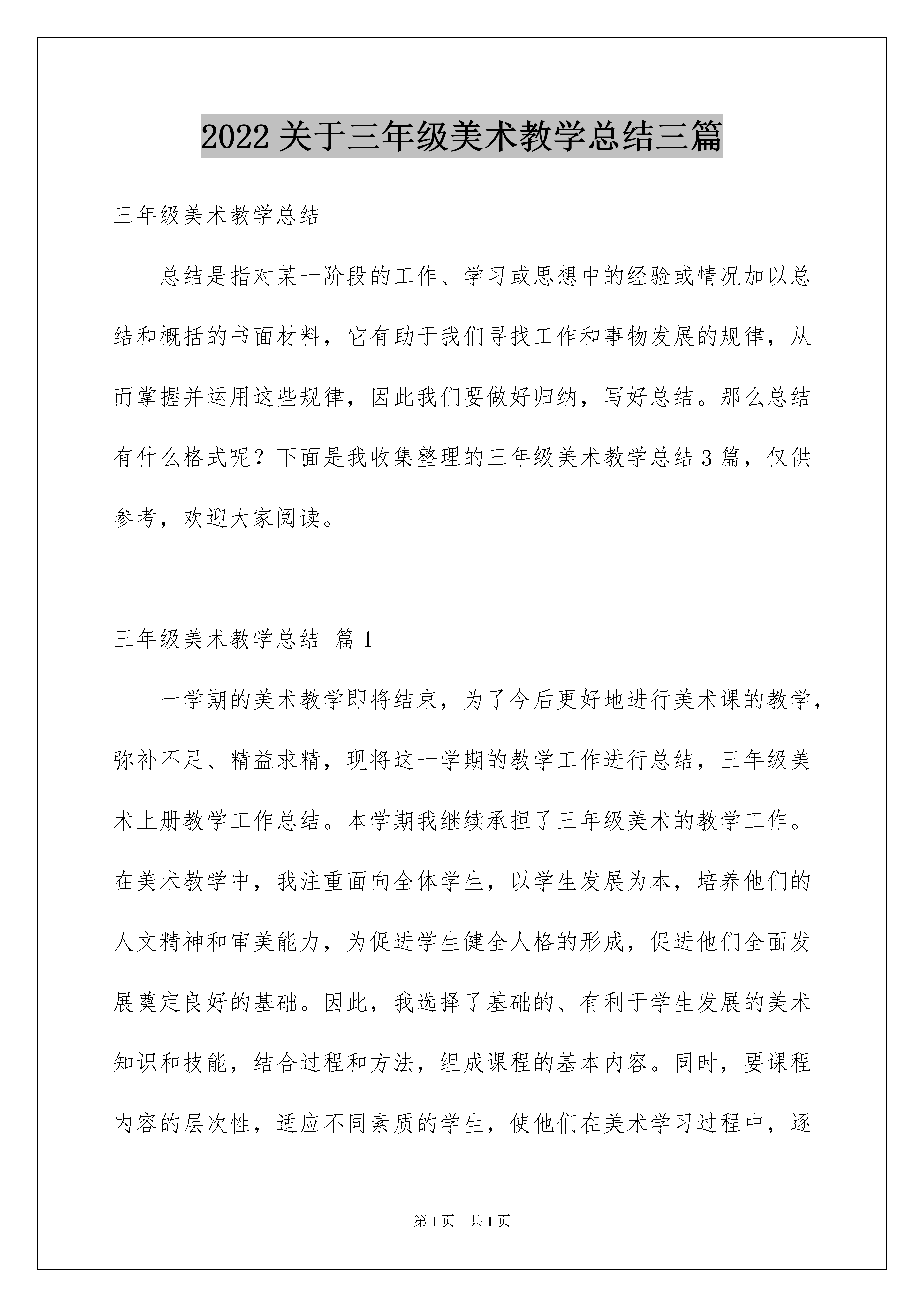 2022 关于三年级美术教学总结三篇

三年级美术教学总结

总结是指对某一阶段的工作、学习或思想中的经验或情况加以总结和概括的书面材料，它有助于我们寻找工作和事物发展的规律，从而掌握并运用这些规律，因此我们要做好归纳，写好总结。那么总结有什么格式呢？下面是我收集整理的三年级美术教学总结 3 篇，仅供参考，欢迎大家阅读。

三年级美术教学总结 篇 1

一学期的美术教学即将结束，为了今后更好地进行美术课的教学，弥补不足、精益求精，现将这一学期的教学工作进行总结，三年级美术上册教学工作总结。本学期我继续承担了三年级美术的教学工作。在美术教学中，我注重面向全体学生，以学生发展为本，培养他们的人文精神和审美能力，为促进学生健全人格的形成，促进他们全面发展奠定良好的基础。因此，我选择了基础的、有利于学生发展的美术知识和技能，结合过程和方法，组成课程的基本内容。同时，要课程内容的层次性，适应不同素质的学生，使他们在美术学习过程中，逐

第 1 页　共 1 页